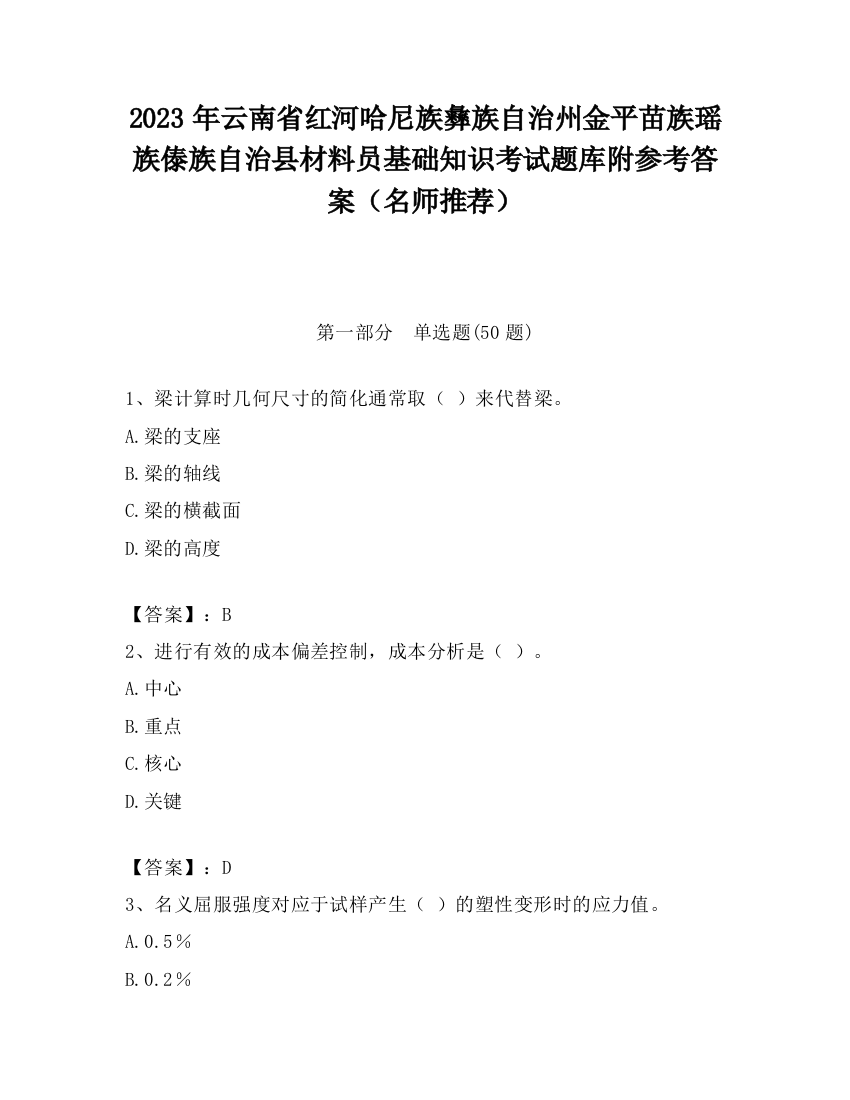 2023 年云南省红河哈尼族彝族自治州金平苗族瑶族傣族自治县材料员基础知识考试题库附参考答案（名师推荐）

第一部分　单选题(50 题)

1、梁计算时几何尺寸的简化通常取（ ）来代替梁。

A.梁的支座

B.梁的轴线

C.梁的横截面

D.梁的高度

【答案】：B

2、进行有效的成本偏差控制，成本分析是（ ）。

A.中心

B.重点

C.核心

D.关键

【答案】：D

3、名义屈服强度对应于试样产生（ ）的塑性变形时的应力值。

A.0.5％

B.0.2％